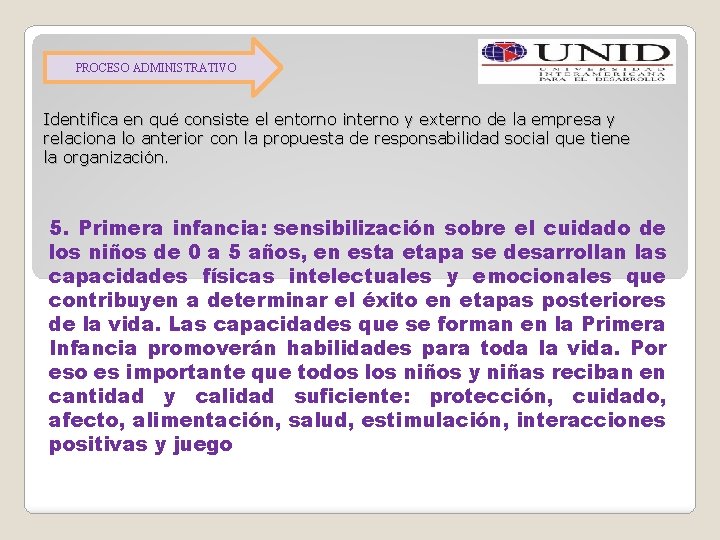 PROCESO ADMINISTRATIVO

UNID
UNIVERSIDAD INTERAMERICANA PARA EL DESARROLLO

Identifica en qué consiste el entorno interno y externo de la empresa y relaciona lo anterior con la propuesta de responsabilidad social que tiene la organización.

5. Primera infancia: sensibilización sobre el cuidado de los niños de 0 a 5 años, en esta etapa se desarrollan las capacidades físicas intelectuales y emocionales que contribuyen a determinar el éxito en etapas posteriores de la vida. Las capacidades que se forman en la Primera Infancia promoverán habilidades para toda la vida. Por eso es importante que todos los niños y niñas reciban en cantidad y calidad suficiente: protección, cuidado, afecto, alimentación, salud, estimulación, interacciones positivas y juego